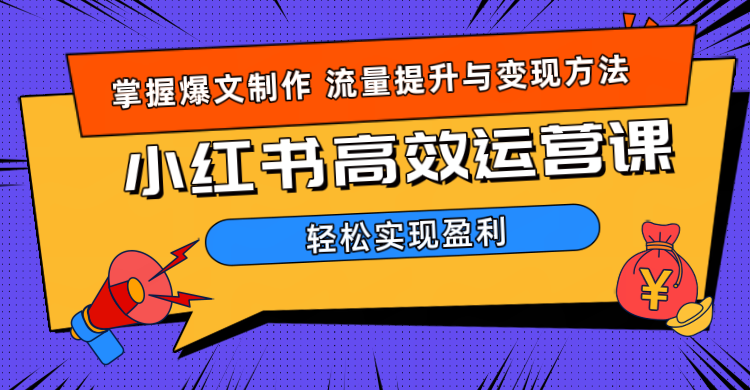 掌握爆文制作 流量提升与变现方法

小红书高效运营课

轻松实现盈利

¥